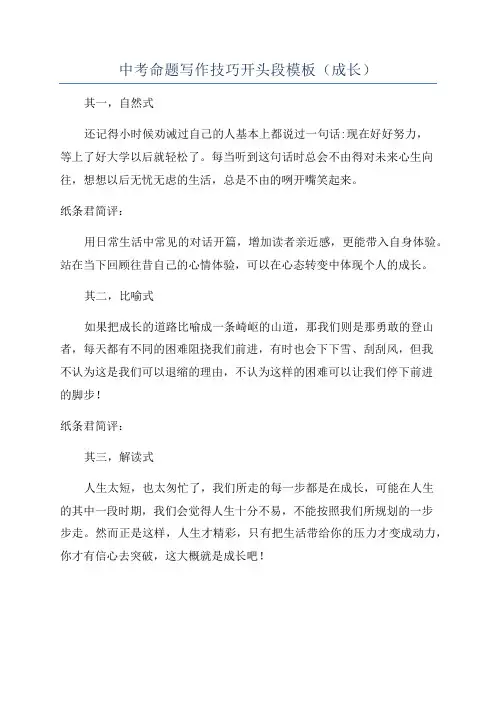 中考命题写作技巧开头段模板（成长）

其一，自然式

还记得小时候劝诫过自己的人基本上都说过一句话:现在好好努力，等上了好大学以后就轻松了。每当听到这句话时总会不由得对未来心生向往，想想以后无忧无虑的生活，总是不由的咧开嘴笑起来。

纸条君简评：

用日常生活中常见的对话开篇，增加读者亲近感，更能带入自身体验。站在当下回顾往昔自己的心情体验，可以在心态转变中体现个人的成长。

其二，比喻式

如果把成长的道路比喻成一条崎岖的山道，那我们则是那勇敢的登山者，每天都有不同的困难阻挠我们前进，有时也会下下雪、刮刮风，但我不认为这是我们可以退缩的理由，不认为这样的困难可以让我们停下前进的脚步！

纸条君简评：

其三，解读式

人生太短，也太匆忙了，我们所走的每一步都是在成长，可能在人生的其中一段时期，我们会觉得人生十分不易，不能按照我们所规划的一步步走。然而正是这样，人生才精彩，只有把生活带给你的压力才变成动力，你才有信心去突破，这大概就是成长吧！